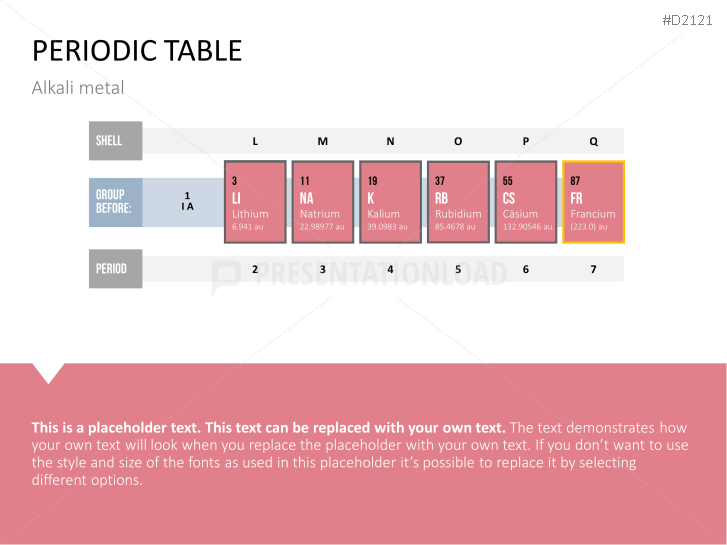 #D2121

PERIODIC TABLE

Alkali metal

SHELL

L M N O P Q

GROUP BEFORE:

1
I A

3
LI
Lithium
6.941 au

11
NA
Natrium
22.98977 au

19
K
Kalium
39.0983 au

37
RB
Rubidium
85.4678 au

55
CS
Cäsium
132.90546 au

87
FR
Francium
(223.0) au

PERIOD

2 3 4 5 6 7

This is a placeholder text. This text can be replaced with your own text. The text demonstrates how your own text will look when you replace the placeholder with your own text. If you don't want to use the style and size of the fonts as used in this placeholder it's possible to replace it by selecting different options.

PRESENTATIONLOAD